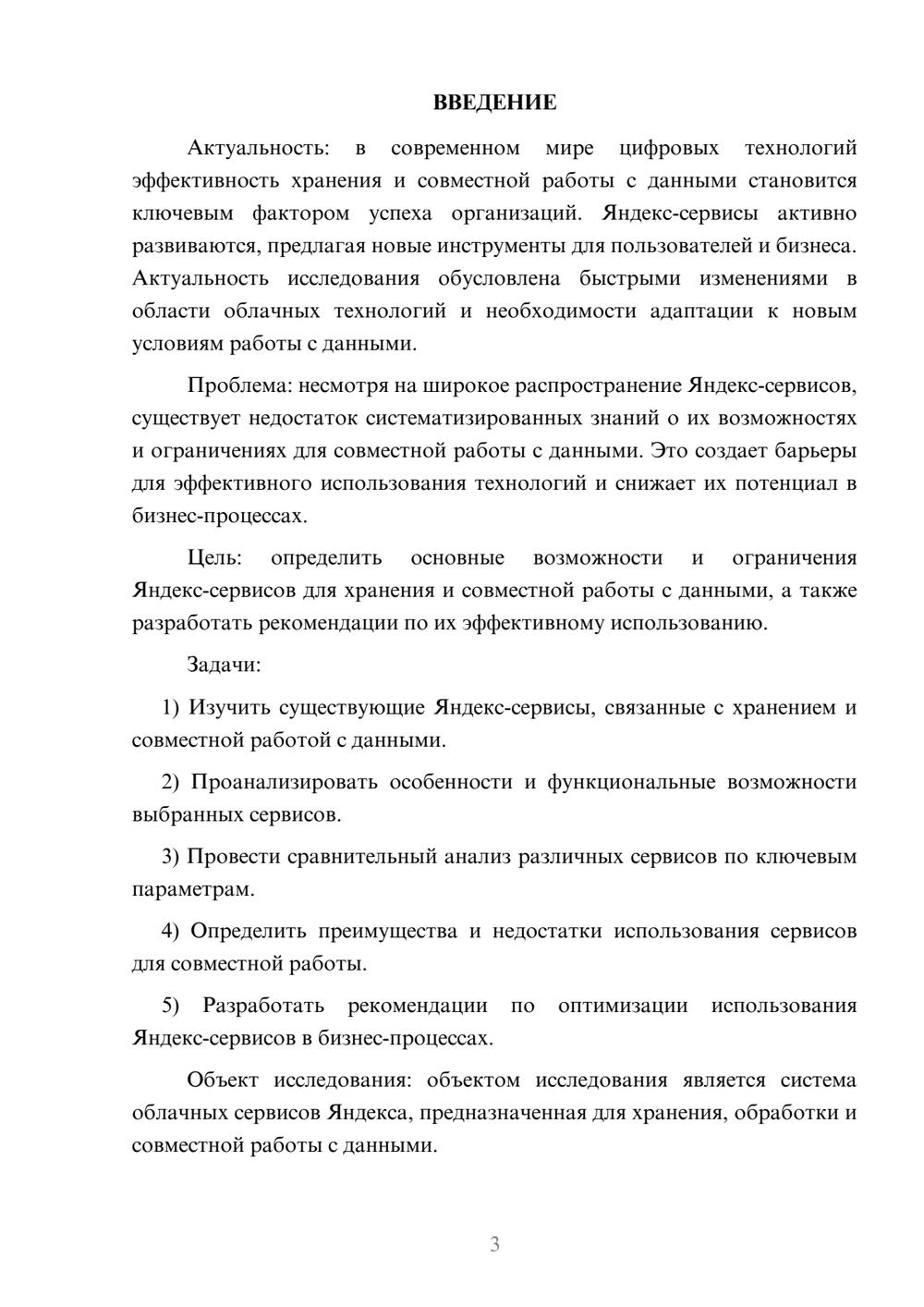 ВВЕДЕНИЕ

Актуальность: в современном мире цифровых технологий эффективность хранения и совместной работы с данными становится ключевым фактором успеха организаций. Яндекс-сервисы активно развиваются, предлагая новые инструменты для пользователей и бизнеса. Актуальность исследования обусловлена быстрыми изменениями в области облачных технологий и необходимости адаптации к новым условиям работы с данными.

Проблема: несмотря на широкое распространение Яндекс-сервисов, существует недостаток систематизированных знаний о их возможностях и ограничениях для совместной работы с данными. Это создает барьеры для эффективного использования технологий и снижает их потенциал в бизнес-процессах.

Цель: определить основные возможности и ограничения Яндекс-сервисов для хранения и совместной работы с данными, а также разработать рекомендации по их эффективному использованию.

Задачи:

1) Изучить существующие Яндекс-сервисы, связанные с хранением и совместной работой с данными.

2) Проанализировать особенности и функциональные возможности выбранных сервисов.

3) Провести сравнительный анализ различных сервисов по ключевым параметрам.

4) Определить преимущества и недостатки использования сервисов для совместной работы.

5) Разработать рекомендации по оптимизации использования Яндекс-сервисов в бизнес-процессах.

Объект исследования: объектом исследования является система облачных сервисов Яндекса, предназначенная для хранения, обработки и совместной работы с данными.

3